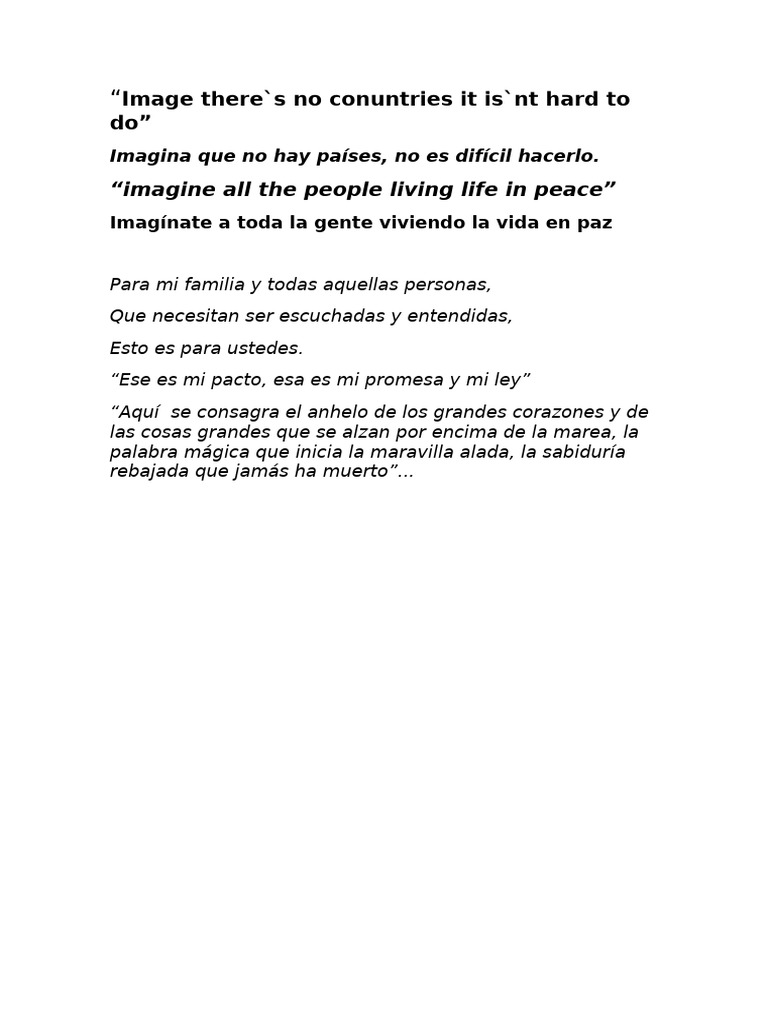 “Image there`s no conuntries it is`nt hard to do”

Imagina que no hay países, no es difícil hacerlo.

“imagine all the people living life in peace”

Imagínate a toda la gente viviendo la vida en paz

Para mi familia y todas aquellas personas,

Que necesitan ser escuchadas y entendidas,

Esto es para ustedes.

“Ese es mi pacto, esa es mi promesa y mi ley”

“Aquí se consagra el anhelo de los grandes corazones y de las cosas grandes que se alzan por encima de la marea, la palabra mágica que inicia la maravilla alada, la sabiduría rebajada que jamás ha muerto”…